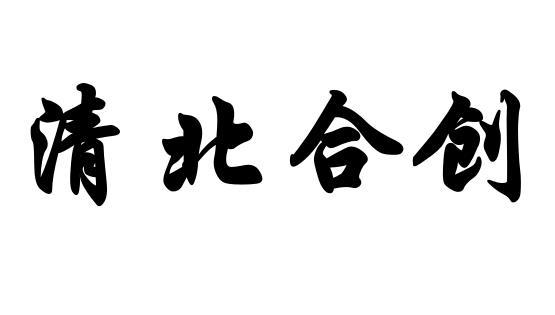 清北合创